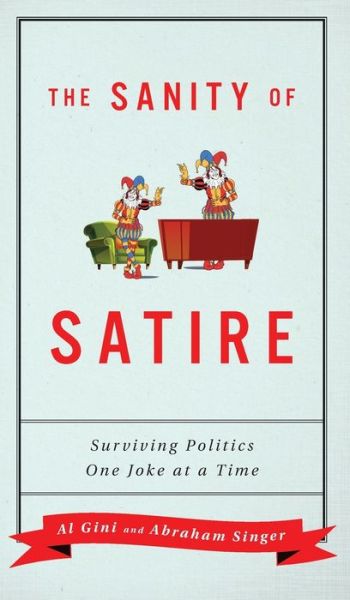 THE SANITY OF

SATIRE

Surviving Politics
One Joke at a Time

Al Gini and Abraham Singer